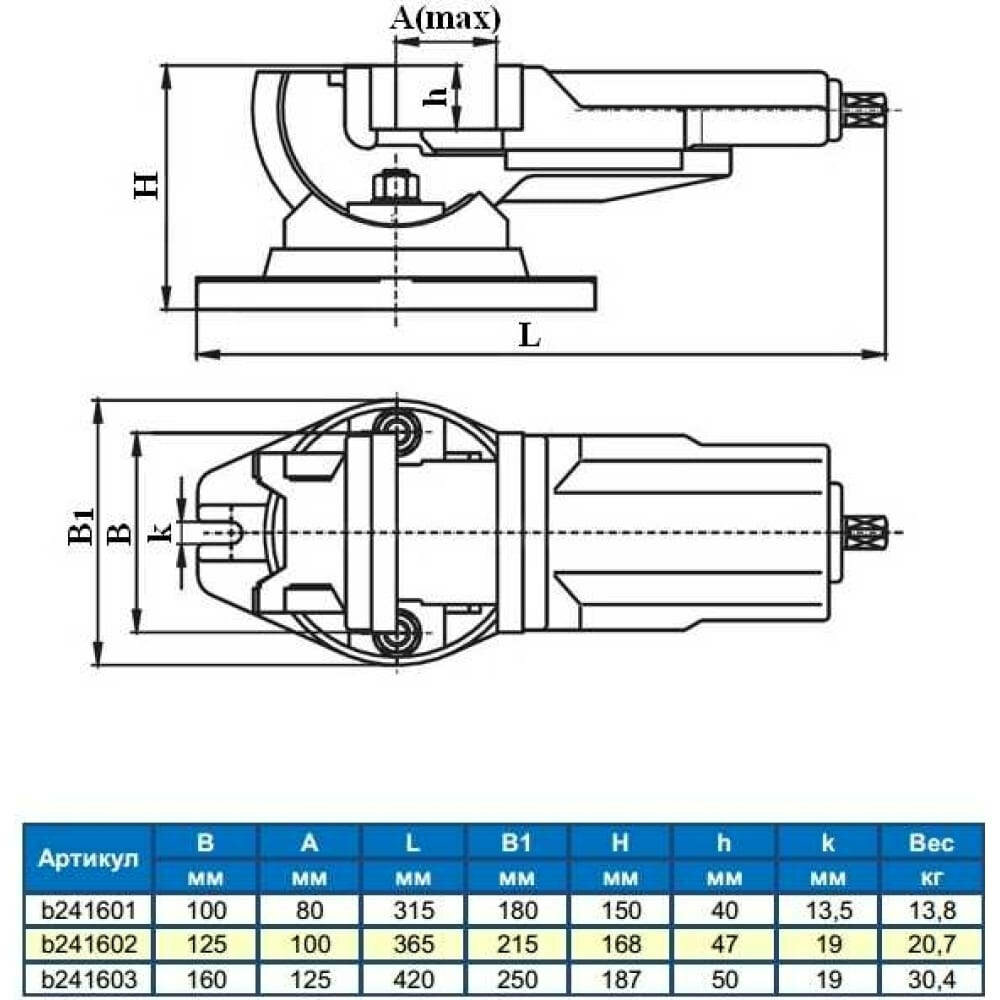 A(max)

h

H

L

B1

B

k

| Артикул | B | A | L | B1 | H | h | k | Вес |
|---|---|---|---|---|---|---|---|---|
| | мм | мм | мм | мм | мм | мм | мм | кг |
| b241601 | 100 | 80 | 315 | 180 | 150 | 40 | 13,5 | 13,8 |
| b241602 | 125 | 100 | 365 | 215 | 168 | 47 | 19 | 20,7 |
| b241603 | 160 | 125 | 420 | 250 | 187 | 50 | 19 | 30,4 |